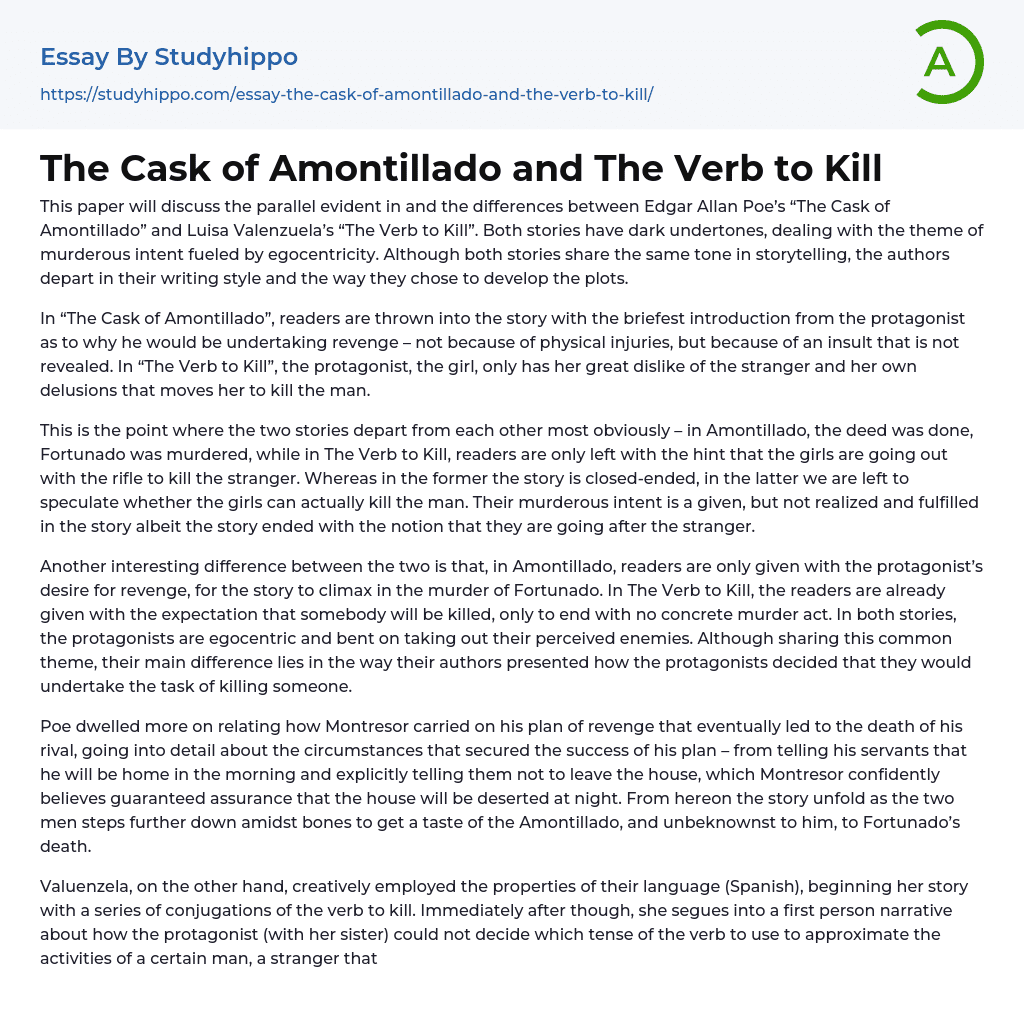 Essay By Studyhippo

https://studyhippo.com/essay-the-cask-of-amontillado-and-the-verb-to-kill/

A

The Cask of Amontillado and The Verb to Kill

This paper will discuss the parallel evident in and the differences between Edgar Allan Poe's "The Cask of Amontillado" and Luisa Valenzuela's "The Verb to Kill". Both stories have dark undertones, dealing with the theme of murderous intent fueled by egocentricity. Although both stories share the same tone in storytelling, the authors depart in their writing style and the way they chose to develop the plots.

In "The Cask of Amontillado", readers are thrown into the story with the briefest introduction from the protagonist as to why he would be undertaking revenge – not because of physical injuries, but because of an insult that is not revealed. In "The Verb to Kill", the protagonist, the girl, only has her great dislike of the stranger and her own delusions that moves her to kill the man.

This is the point where the two stories depart from each other most obviously – in Amontillado, the deed was done, Fortunado was murdered, while in The Verb to Kill, readers are only left with the hint that the girls are going out with the rifle to kill the stranger. Whereas in the former the story is closed-ended, in the latter we are left to speculate whether the girls can actually kill the man. Their murderous intent is a given, but not realized and fulfilled in the story albeit the story ended with the notion that they are going after the stranger.

Another interesting difference between the two is that, in Amontillado, readers are only given with the protagonist's desire for revenge, for the story to climax in the murder of Fortunado. In The Verb to Kill, the readers are already given with the expectation that somebody will be killed, only to end with no concrete murder act. In both stories, the protagonists are egocentric and bent on taking out their perceived enemies. Although sharing this common theme, their main difference lies in the way their authors presented how the protagonists decided that they would undertake the task of killing someone.

Poe dwelled more on relating how Montresor carried on his plan of revenge that eventually led to the death of his rival, going into detail about the circumstances that secured the success of his plan – from telling his servants that he will be home in the morning and explicitly telling them not to leave the house, which Montresor confidently believes guaranteed assurance that the house will be deserted at night. From hereon the story unfold as the two men steps further down amidst bones to get a taste of the Amontillado, and unbeknownst to him, to Fortunado's death.

Valuenzela, on the other hand, creatively employed the properties of their language (Spanish), beginning her story with a series of conjugations of the verb to kill. Immediately after though, she segues into a first person narrative about how the protagonist (with her sister) could not decide which tense of the verb to use to approximate the activities of a certain man, a stranger that